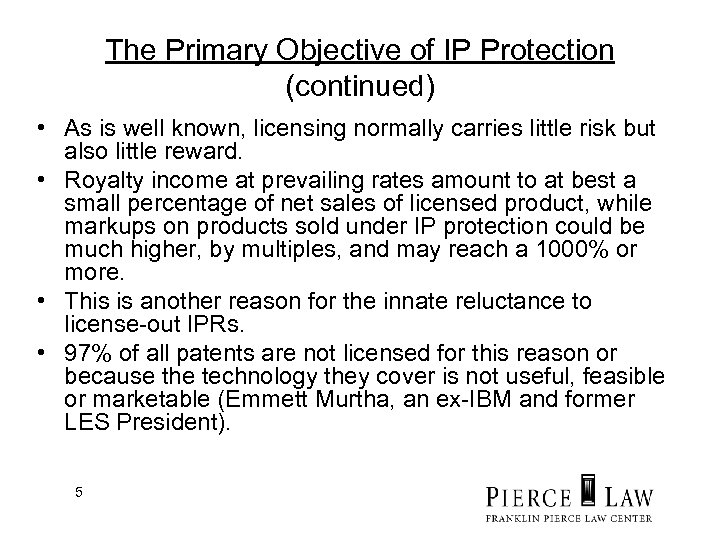 The Primary Objective of IP Protection (continued)

• As is well known, licensing normally carries little risk but also little reward.

• Royalty income at prevailing rates amount to at best a small percentage of net sales of licensed product, while markups on products sold under IP protection could be much higher, by multiples, and may reach a 1000% or more.

• This is another reason for the innate reluctance to license-out IPRs.

• 97% of all patents are not licensed for this reason or because the technology they cover is not useful, feasible or marketable (Emmett Murtha, an ex-IBM and former LES President).

5

PIERCE LAW
FRANKLIN PIERCE LAW CENTER